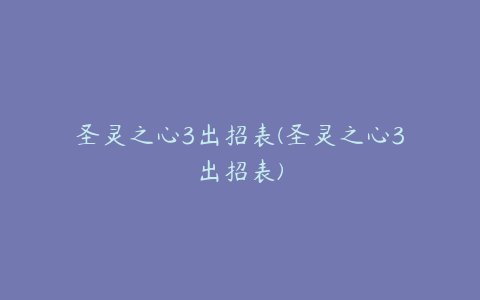 圣灵之心3出招表(圣灵之心3出招表)